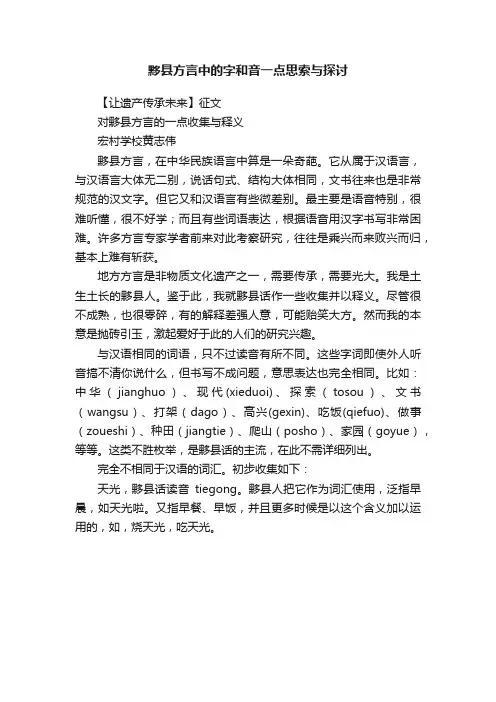 黟县方言中的字和音一点思索与探讨

【让遗产传承未来】征文

对黟县方言的一点收集与释义

宏村学校黄志伟

黟县方言，在中华民族语言中算是一朵奇葩。它从属于汉语言，与汉语言大体无二别，说话句式、结构大体相同，文书往来也是非常规范的汉文字。但它又和汉语言有些微差别。最主要是语音特别，很难听懂，很不好学；而且有些词语表达，根据语音用汉字书写非常困难。许多方言专家学者前来对此考察研究，往往是乘兴而来败兴而归，基本上难有斩获。

地方方言是非物质文化遗产之一，需要传承，需要光大。我是土生土长的黟县人。鉴于此，我就黟县话作一些收集并以释义。尽管很不成熟，也很零碎，有的解释差强人意，可能贻笑大方。然而我的本意是抛砖引玉，激起爱好于此的人们的研究兴趣。

与汉语相同的词语，只不过读音有所不同。这些字词即使外人听音搞不清你说什么，但书写不成问题，意思表达也完全相同。比如：中华（jianghuo）、现代(xieduoi)、探索（tosou）、文书（wangsu）、打架（dago）、高兴(gexin)、吃饭(qiefuo)、做事（zoueshi）、种田（jiangtie）、爬山（posho）、家园（goyue），等等。这类不胜枚举，是黟县话的主流，在此不需详细列出。

完全不相同于汉语的词汇。初步收集如下：

天光，黟县话读音 tiegong。黟县人把它作为词汇使用，泛指早晨，如天光啦。又指早餐、早饭，并且更多时候是以这个含义加以运用的，如，烧天光，吃天光。